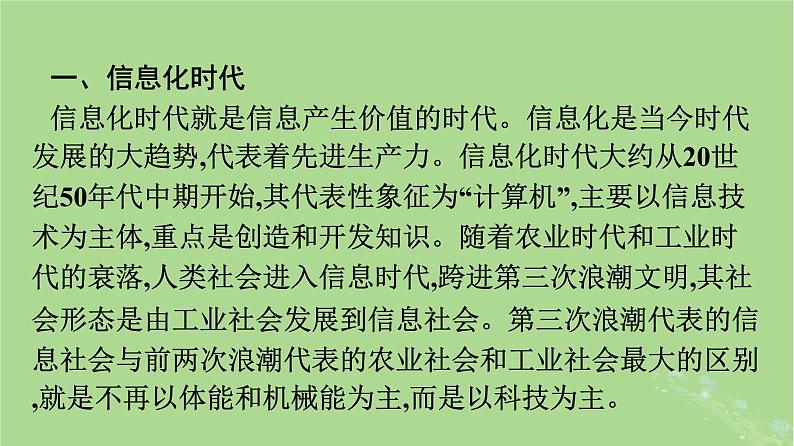 一、信息化时代

信息化时代就是信息产生价值的时代。信息化是当今时代发展的大趋势,代表着先进生产力。信息化时代大约从20世纪50年代中期开始,其代表性象征为“计算机”,主要以信息技术为主体,重点是创造和开发知识。随着农业时代和工业时代的衰落,人类社会进入信息时代,跨进第三次浪潮文明,其社会形态是由工业社会发展到信息社会。第三次浪潮代表的信息社会与前两次浪潮代表的农业社会和工业社会最大的区别,就是不再以体能和机械能为主,而是以科技为主。